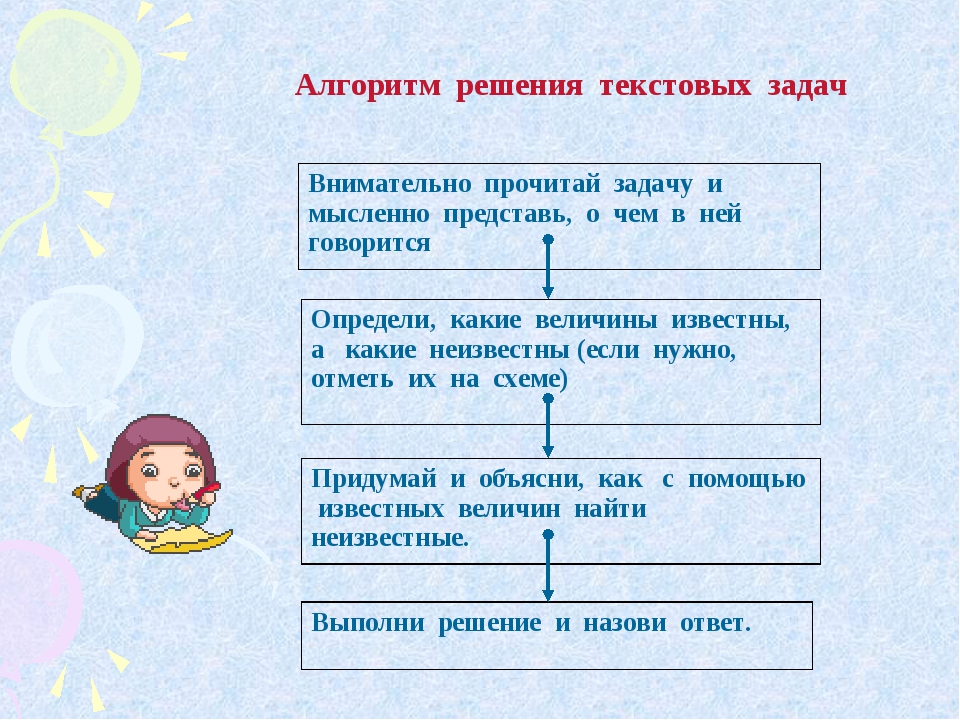 Алгоритм решения текстовых задач

Внимательно прочитай задачу и мысленно представь, о чем в ней говорится

Определи, какие величины известны, а какие неизвестны (если нужно, отметь их на схеме)

Придумай и объясни, как с помощью известных величин найти неизвестные.

Выполни решение и назови ответ.